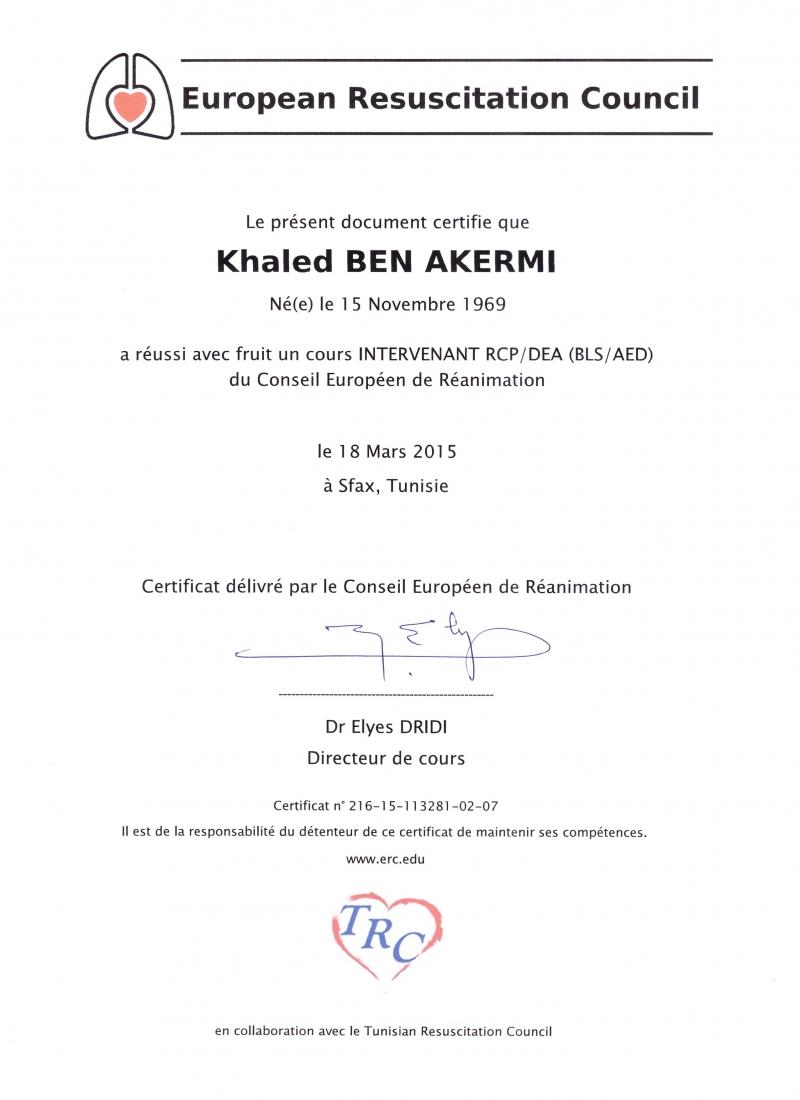 European Resuscitation Council

Le présent document certifie que

Khaled BEN AKERMI

Né(e) le 15 Novembre 1969

a réussi avec fruit un cours INTERVENANT RCP/DEA (BLS/AED) du Conseil Européen de Réanimation

le 18 Mars 2015
à Sfax, Tunisie

Certificat délivré par le Conseil Européen de Réanimation

Dr Elyes DRIDI
Directeur de cours

Certificat n° 216-15-113281-02-07
Il est de la responsabilité du détenteur de ce certificat de maintenir ses compétences.
www.erc.edu

TRC

en collaboration avec le Tunisian Resuscitation Council